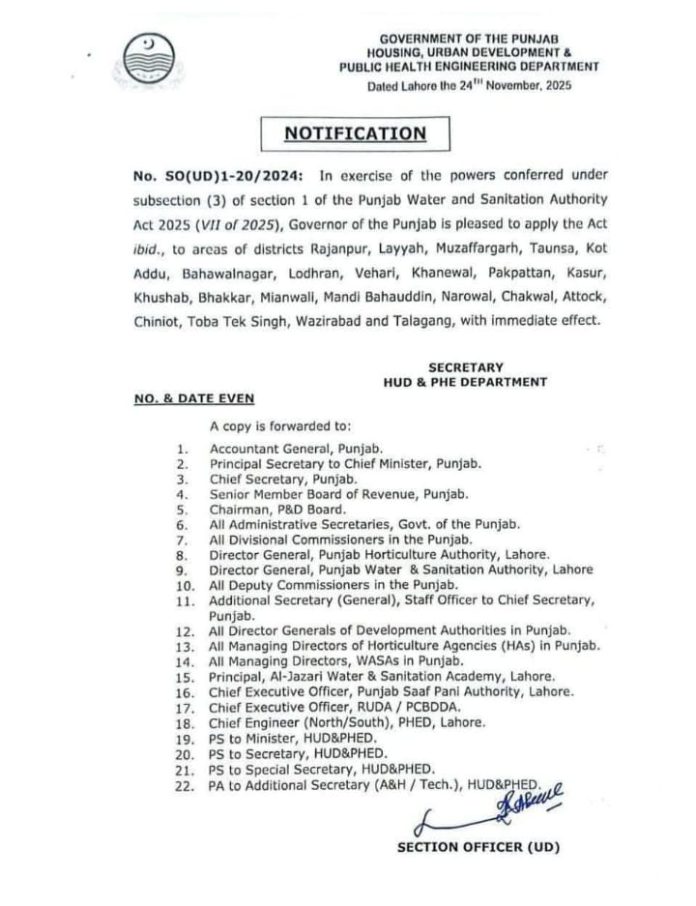 GOVERNMENT OF THE PUNJAB
HOUSING, URBAN DEVELOPMENT &
PUBLIC HEALTH ENGINEERING DEPARTMENT
Dated Lahore the 24$^{TH}$ November, 2025

NOTIFICATION

No. SO(UD)1-20/2024: In exercise of the powers conferred under subsection (3) of section 1 of the Punjab Water and Sanitation Authority Act 2025 (VII of 2025), Governor of the Punjab is pleased to apply the Act ibid., to areas of districts Rajanpur, Layyah, Muzaffargarh, Taunsa, Kot Addu, Bahawalnagar, Lodhran, Vehari, Khanewal, Pakpattan, Kasur, Khushab, Bhakkar, Mianwali, Mandi Bahauddin, Narowal, Chakwal, Attock, Chiniot, Toba Tek Singh, Wazirabad and Talagang, with immediate effect.

SECRETARY
HUD & PHE DEPARTMENT

NO. & DATE EVEN

A copy is forwarded to:

1. Accountant General, Punjab.
2. Principal Secretary to Chief Minister, Punjab.
3. Chief Secretary, Punjab.
4. Senior Member Board of Revenue, Punjab.
5. Chairman, P&D Board.
6. All Administrative Secretaries, Govt. of the Punjab.
7. All Divisional Commissioners in the Punjab.
8. Director General, Punjab Horticulture Authority, Lahore.
9. Director General, Punjab Water & Sanitation Authority, Lahore
10. All Deputy Commissioners in the Punjab.
11. Additional Secretary (General), Staff Officer to Chief Secretary, Punjab.
12. All Director Generals of Development Authorities in Punjab.
13. All Managing Directors of Horticulture Agencies (HAs) in Punjab.
14. All Managing Directors, WASAs in Punjab.
15. Principal, Al-Jazari Water & Sanitation Academy, Lahore.
16. Chief Executive Officer, Punjab Saaf Pani Authority, Lahore.
17. Chief Executive Officer, RUDA / PCBDDA.
18. Chief Engineer (North/South), PHED, Lahore.
19. PS to Minister, HUD&PHED.
20. PS to Secretary, HUD&PHED.
21. PS to Special Secretary, HUD&PHED.
22. PA to Additional Secretary (A&H / Tech.), HUD&PHED.

SECTION OFFICER (UD)